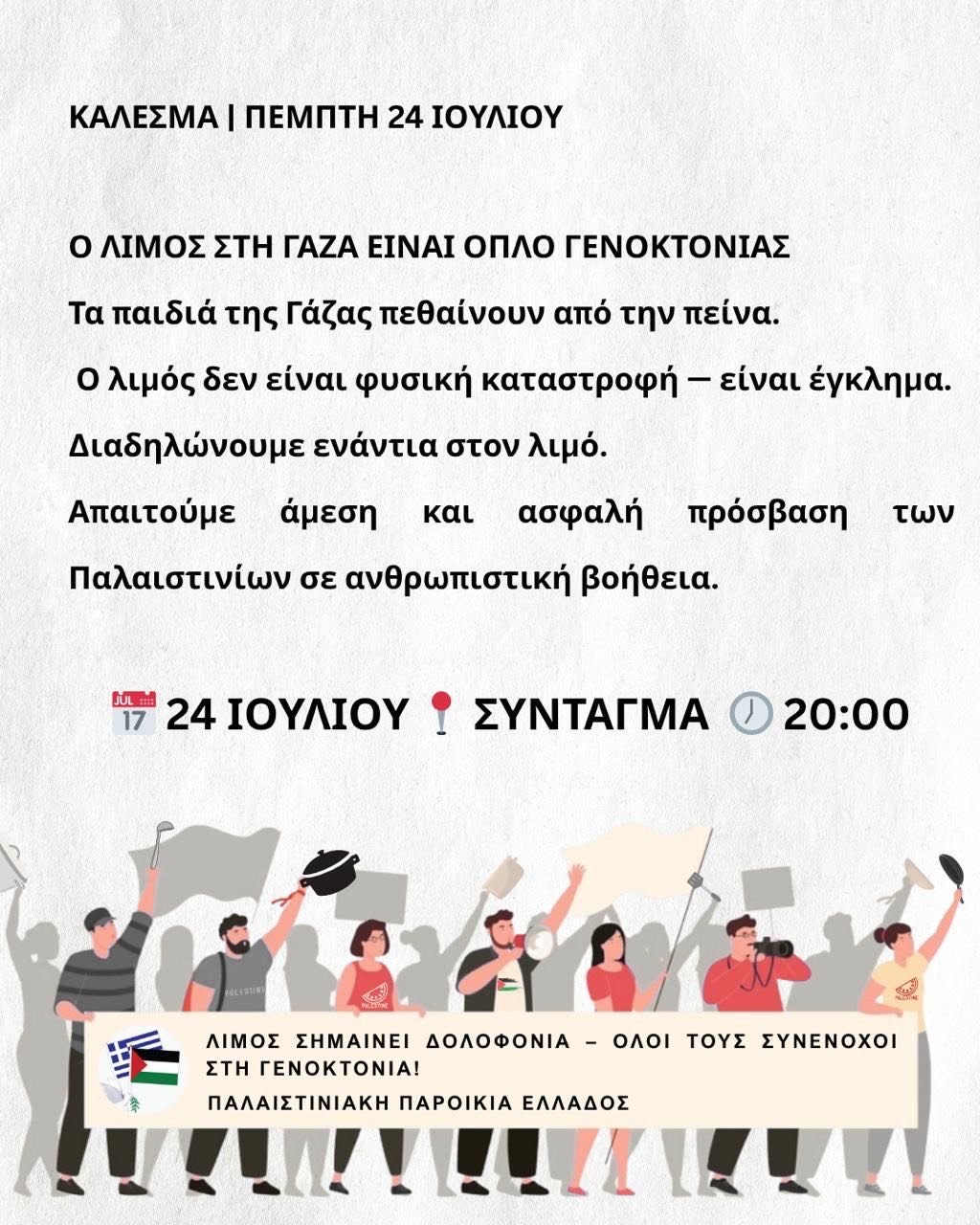 ΚΑΛΕΣΜΑ | ΠΕΜΠΤΗ 24 ΙΟΥΛΙΟΥ

Ο ΛΙΜΟΣ ΣΤΗ ΓΑΖΑ ΕΙΝΑΙ ΟΠΛΟ ΓΕΝΟΚΤΟΝΙΑΣ

Τα παιδιά της Γάζας πεθαίνουν από την πείνα.

Ο λιμός δεν είναι φυσική καταστροφή — είναι έγκλημα.

Διαδηλώνουμε ενάντια στον λιμό.

Απαιτούμε άμεση και ασφαλή πρόσβαση των Παλαιστινίων σε ανθρωπιστική βοήθεια.

JUL 17 24 ΙΟΥΛΙΟΥ ΣΥΝΤΑΓΜΑ 20:00

PALESTINE

PALESTINE

PALESTINE

ΛΙΜΟΣ ΣΗΜΑΙΝΕΙ ΔΟΛΟΦΟΝΙΑ – ΟΛΟΙ ΤΟΥΣ ΣΥΝΕΝΟΧΟΙ ΣΤΗ ΓΕΝΟΚΤΟΝΙΑ!

ΠΑΛΑΙΣΤΙΝΙΑΚΗ ΠΑΡΟΙΚΙΑ ΕΛΛΑΔΟΣ